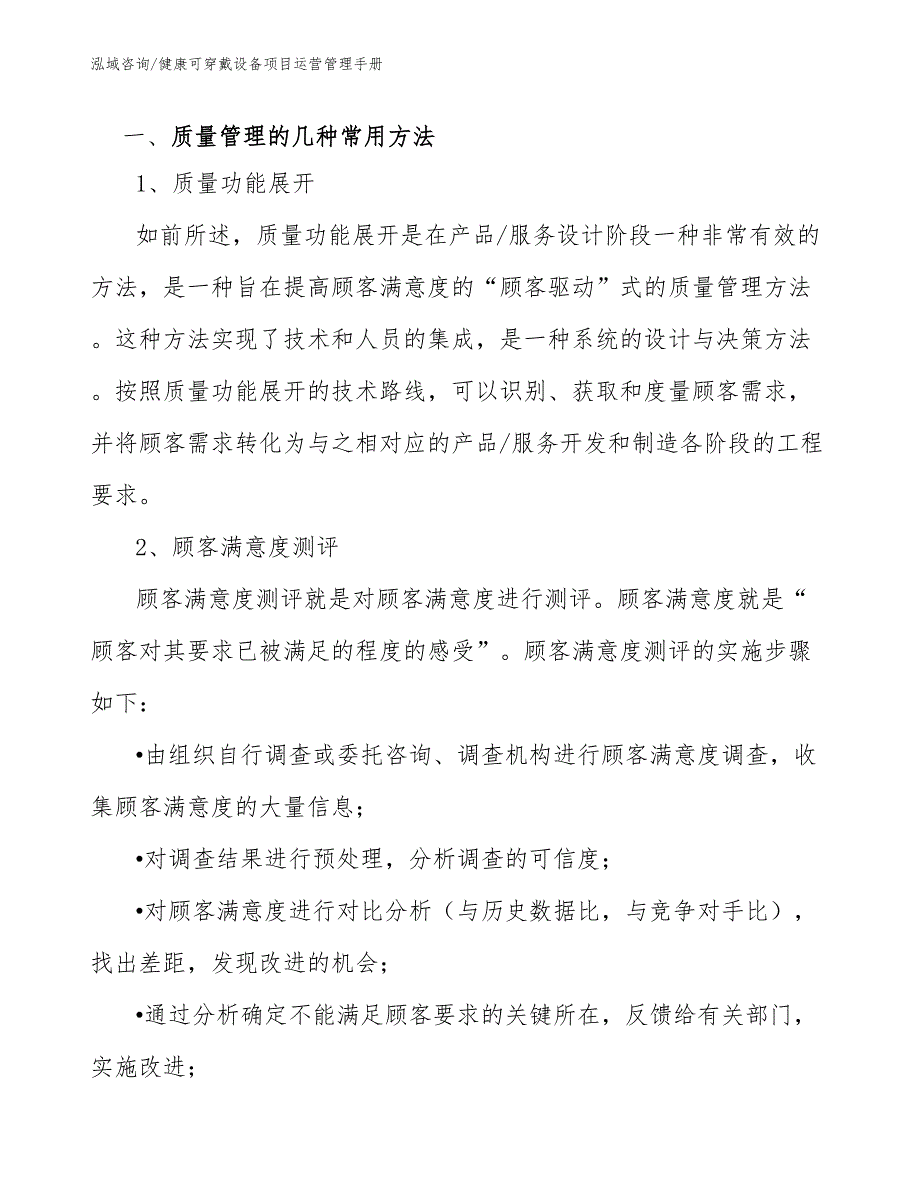 泓域咨询/健康可穿戴设备项目运营管理手册

一、质量管理的几种常用方法

1、质量功能展开

如前所述，质量功能展开是在产品/服务设计阶段一种非常有效的方法，是一种旨在提高顾客满意度的“顾客驱动”式的质量管理方法。这种方法实现了技术和人员的集成，是一种系统的设计与决策方法。按照质量功能展开的技术路线，可以识别、获取和度量顾客需求，并将顾客需求转化为与之相对应的产品/服务开发和制造各阶段的工程要求。

2、顾客满意度测评

顾客满意度测评就是对顾客满意度进行测评。顾客满意度就是“顾客对其要求已被满足的程度的感受”。顾客满意度测评的实施步骤如下：

•由组织自行调查或委托咨询、调查机构进行顾客满意度调查，收集顾客满意度的大量信息；

•对调查结果进行预处理，分析调查的可信度；

•对顾客满意度进行对比分析（与历史数据比，与竞争对手比），找出差距，发现改进的机会；

•通过分析确定不能满足顾客要求的关键所在，反馈给有关部门，实施改进；